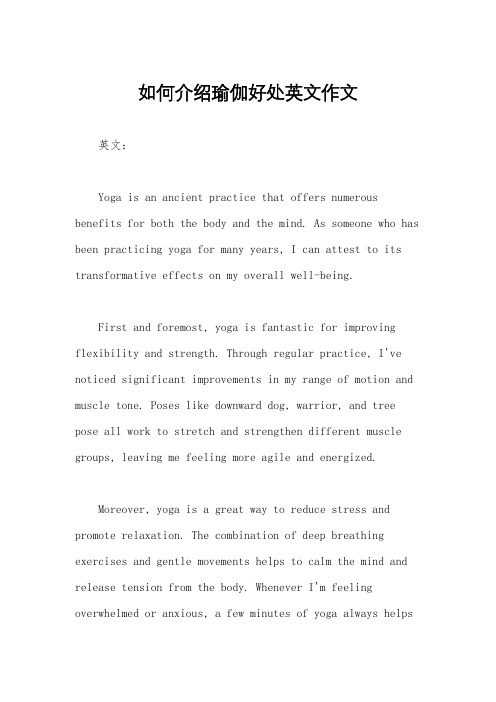 如何介绍瑜伽好处英文作文

英文：

Yoga is an ancient practice that offers numerous benefits for both the body and the mind. As someone who has been practicing yoga for many years, I can attest to its transformative effects on my overall well-being.

First and foremost, yoga is fantastic for improving flexibility and strength. Through regular practice, I've noticed significant improvements in my range of motion and muscle tone. Poses like downward dog, warrior, and tree pose all work to stretch and strengthen different muscle groups, leaving me feeling more agile and energized.

Moreover, yoga is a great way to reduce stress and promote relaxation. The combination of deep breathing exercises and gentle movements helps to calm the mind and release tension from the body. Whenever I'm feeling overwhelmed or anxious, a few minutes of yoga always helps